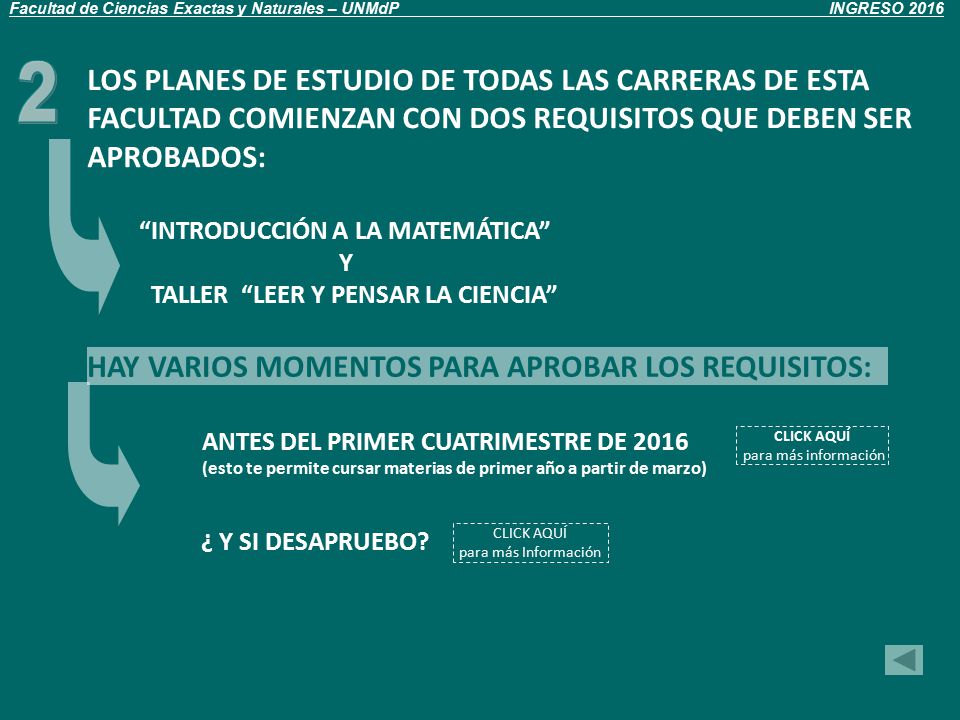 Facultad de Ciencias Exactas y Naturales – UNMdP

INGRESO 2016

2

LOS PLANES DE ESTUDIO DE TODAS LAS CARRERAS DE ESTA FACULTAD COMIENZAN CON DOS REQUISITOS QUE DEBEN SER APROBADOS:

“INTRODUCCIÓN A LA MATEMÁTICA”
Y
TALLER “LEER Y PENSAR LA CIENCIA”

HAY VARIOS MOMENTOS PARA APROBAR LOS REQUISITOS:

ANTES DEL PRIMER CUATRIMESTRE DE 2016
(esto te permite cursar materias de primer año a partir de marzo)

CLICK AQUÍ
para más información

¿ Y SI DESAPRUEBO?

CLICK AQUÍ
para más Información